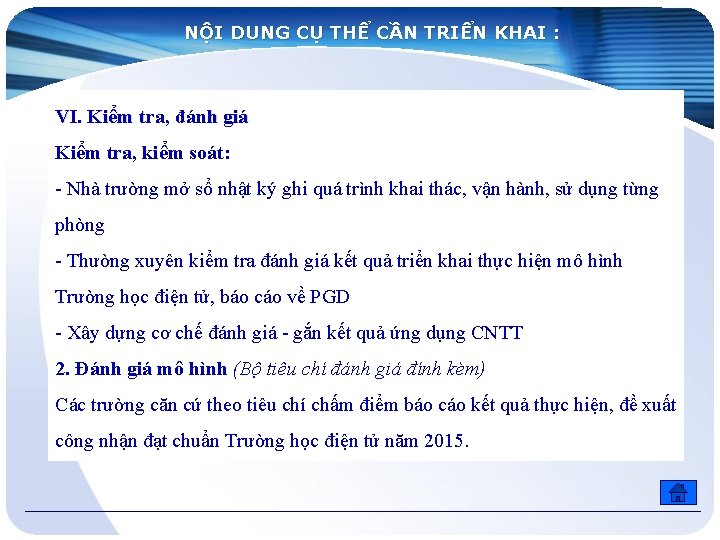 NỘI DUNG CỤ THỂ CẦN TRIỂN KHAI :

VI. Kiểm tra, đánh giá

Kiểm tra, kiểm soát:

- Nhà trường mở sổ nhật ký ghi quá trình khai thác, vận hành, sử dụng từng phòng

- Thường xuyên kiểm tra đánh giá kết quả triển khai thực hiện mô hình Trường học điện tử, báo cáo về PGD

- Xây dựng cơ chế đánh giá - gắn kết quả ứng dụng CNTT

2. Đánh giá mô hình (Bộ tiêu chí đánh giá đính kèm)

Các trường căn cứ theo tiêu chí chấm điểm báo cáo kết quả thực hiện, đề xuất công nhận đạt chuẩn Trường học điện tử năm 2015.